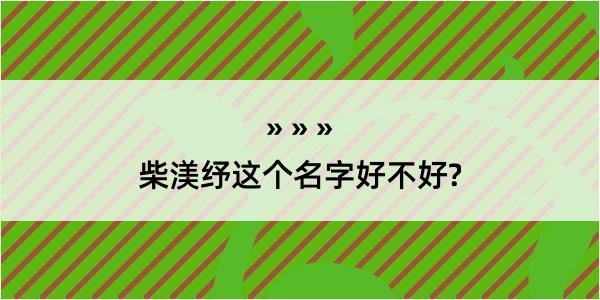 » » »

柴渼纾这个名字好不好?